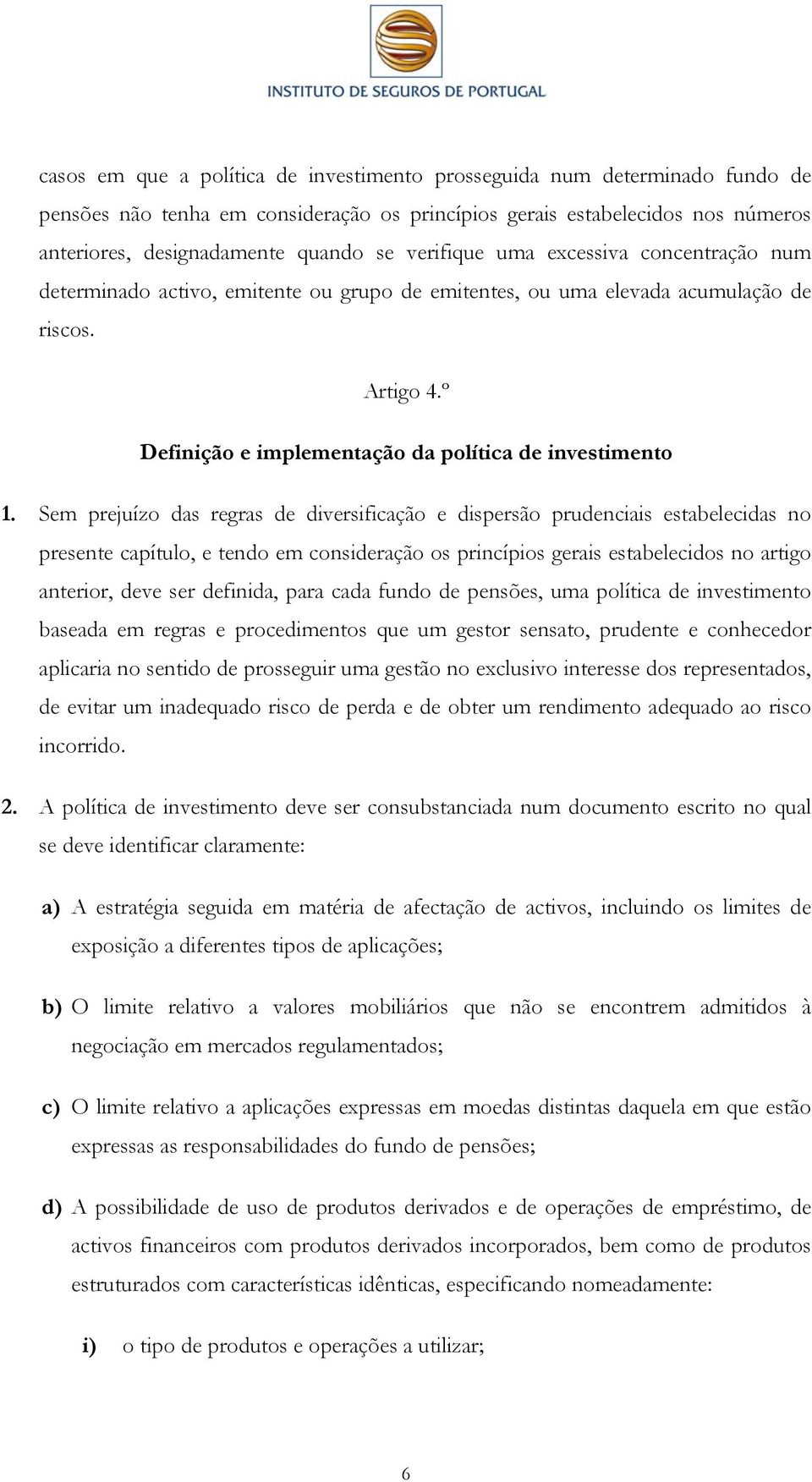 INSTITUTO DE SEGUROS DE PORTUGAL

casos em que a política de investimento prosseguida num determinado fundo de pensões não tenha em consideração os princípios gerais estabelecidos nos números anteriores, designadamente quando se verifique uma excessiva concentração num determinado activo, emitente ou grupo de emitentes, ou uma elevada acumulação de riscos.

Artigo 4.º

Definição e implementação da política de investimento

1. Sem prejuízo das regras de diversificação e dispersão prudenciais estabelecidas no presente capítulo, e tendo em consideração os princípios gerais estabelecidos no artigo anterior, deve ser definida, para cada fundo de pensões, uma política de investimento baseada em regras e procedimentos que um gestor sensato, prudente e conhecedor aplicaria no sentido de prosseguir uma gestão no exclusivo interesse dos representados, de evitar um inadequado risco de perda e de obter um rendimento adequado ao risco incorrido.

2. A política de investimento deve ser consubstanciada num documento escrito no qual se deve identificar claramente:

a) A estratégia seguida em matéria de afectação de activos, incluindo os limites de exposição a diferentes tipos de aplicações;

b) O limite relativo a valores mobiliários que não se encontrem admitidos à negociação em mercados regulamentados;

c) O limite relativo a aplicações expressas em moedas distintas daquela em que estão expressas as responsabilidades do fundo de pensões;

d) A possibilidade de uso de produtos derivados e de operações de empréstimo, de activos financeiros com produtos derivados incorporados, bem como de produtos estruturados com características idênticas, especificando nomeadamente:

i) o tipo de produtos e operações a utilizar;

6